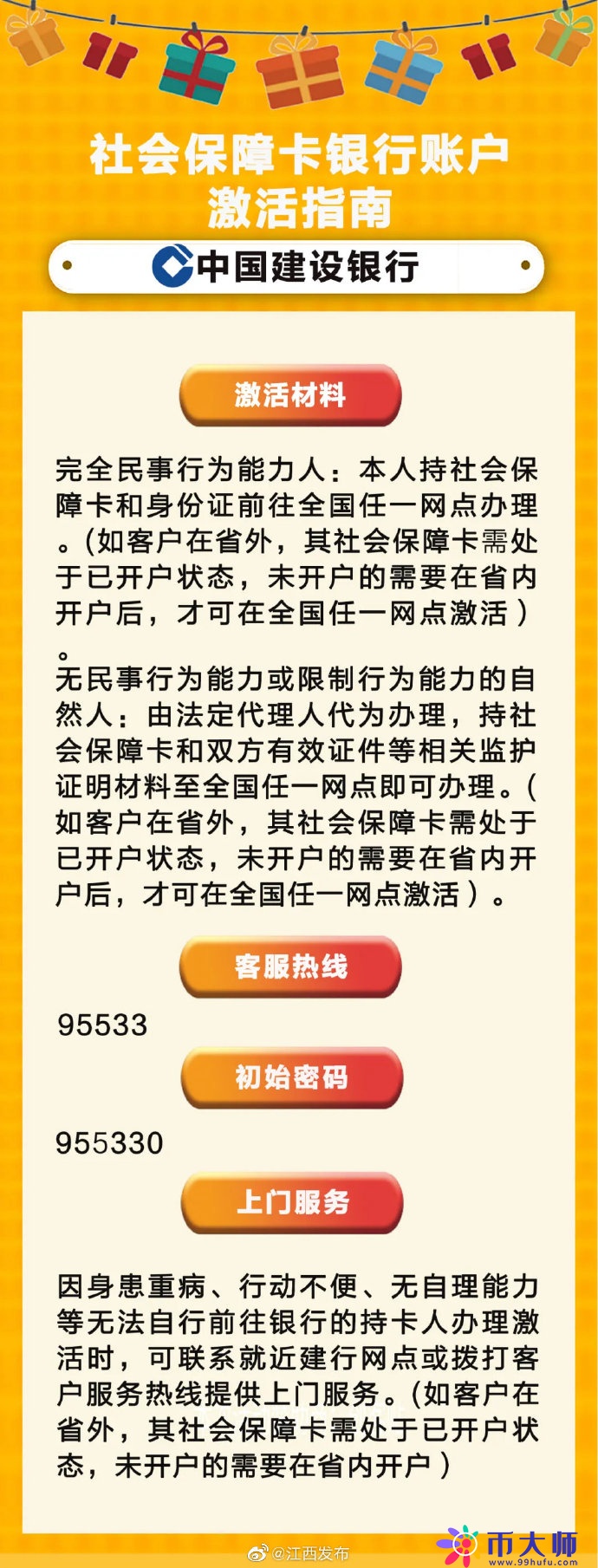 社会保障卡银行账户激活指南

中国建设银行

激活材料

完全民事行为能力人：本人持社会保障卡和身份证前往全国任一网点办理。(如客户在省外，其社会保障卡需处于已开户状态，未开户的需要在省内开户后，才可在全国任一网点激活）。

无民事行为能力或限制行为能力的自然人：由法定代理人代为办理，持社会保障卡和双方有效证件等相关监护证明材料至全国任一网点即可办理。(如客户在省外，其社会保障卡需处于已开户状态，未开户的需要在省内开户后，才可在全国任一网点激活）。

客服热线

95533

初始密码

955330

上门服务

因身患重病、行动不便、无自理能力等无法自行前往银行的持卡人办理激活时，可联系就近建行网点或拨打客户服务热线提供上门服务。(如客户在省外，其社会保障卡需处于已开户状态，未开户的需要在省内开户）

@江西发布

币大师
www.99hufu.com